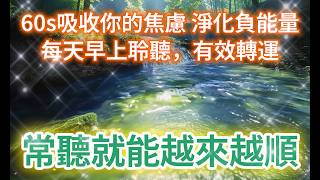 60s吸收你的焦慮 淨化負能量
每天早上聆聽，有效轉運

常聽就能越來越順